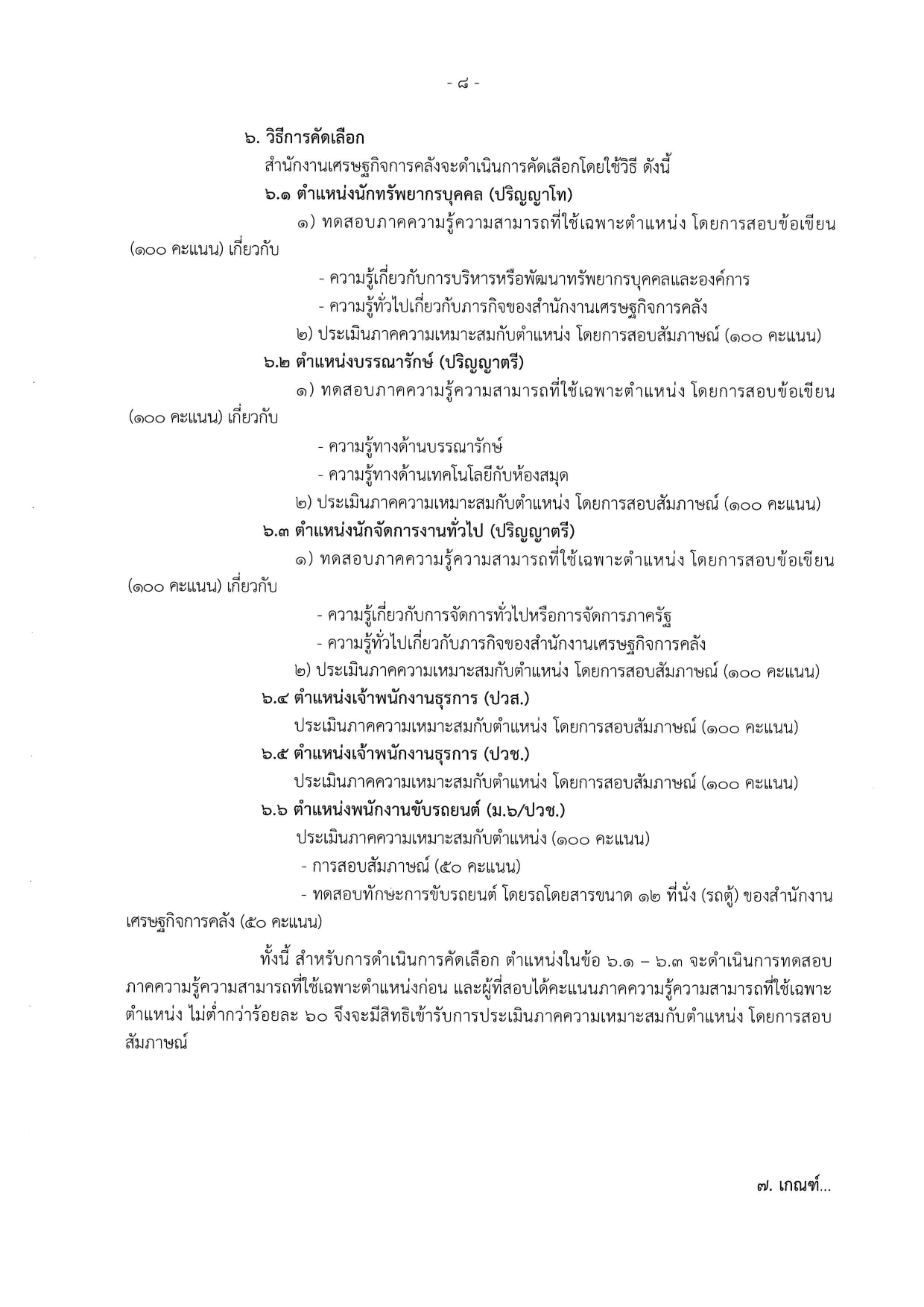 - ๘ -

๖. วิธีการคัดเลือก

สำนักงานเศรษฐกิจการคลังจะดำเนินการคัดเลือกโดยใช้วิธี ดังนี้

๖.๑ ตำแหน่งนักทรัพยากรบุคคล (ปริญญาโท)

๑) ทดสอบภาคความรู้ความสามารถที่ใช้เฉพาะตำแหน่ง โดยการสอบข้อเขียน (๑๐๐ คะแนน) เกี่ยวกับ

- ความรู้เกี่ยวกับการบริหารหรือพัฒนาทรัพยากรบุคคลและองค์การ

- ความรู้ทั่วไปเกี่ยวกับภารกิจของสำนักงานเศรษฐกิจการคลัง

๒) ประเมินภาคความเหมาะสมกับตำแหน่ง โดยการสอบสัมภาษณ์ (๑๐๐ คะแนน)

๖.๒ ตำแหน่งบรรณารักษ์ (ปริญญาตรี)

๑) ทดสอบภาคความรู้ความสามารถที่ใช้เฉพาะตำแหน่ง โดยการสอบข้อเขียน (๑๐๐ คะแนน) เกี่ยวกับ

- ความรู้ทางด้านบรรณารักษ์

- ความรู้ทางด้านเทคโนโลยีกับห้องสมุด

๒) ประเมินภาคความเหมาะสมกับตำแหน่ง โดยการสอบสัมภาษณ์ (๑๐๐ คะแนน)

๖.๓ ตำแหน่งนักจัดการงานทั่วไป (ปริญญาตรี)

๑) ทดสอบภาคความรู้ความสามารถที่ใช้เฉพาะตำแหน่ง โดยการสอบข้อเขียน (๑๐๐ คะแนน) เกี่ยวกับ

- ความรู้เกี่ยวกับการจัดการทั่วไปหรือการจัดการภาครัฐ

- ความรู้ทั่วไปเกี่ยวกับภารกิจของสำนักงานเศรษฐกิจการคลัง

๒) ประเมินภาคความเหมาะสมกับตำแหน่ง โดยการสอบสัมภาษณ์ (๑๐๐ คะแนน)

๖.๔ ตำแหน่งเจ้าพนักงานธุรการ (ปวส.)

ประเมินภาคความเหมาะสมกับตำแหน่ง โดยการสอบสัมภาษณ์ (๑๐๐ คะแนน)

๖.๕ ตำแหน่งเจ้าพนักงานธุรการ (ปวช.)

ประเมินภาคความเหมาะสมกับตำแหน่ง โดยการสอบสัมภาษณ์ (๑๐๐ คะแนน)

๖.๖ ตำแหน่งพนักงานขับรถยนต์ (ม.๖/ปวช.)

ประเมินภาคความเหมาะสมกับตำแหน่ง (๑๐๐ คะแนน)

- การสอบสัมภาษณ์ (๕๐ คะแนน)

- ทดสอบทักษะการขับรถยนต์ โดยรถโดยสารขนาด ๑๒ ที่นั่ง (รถตู้) ของสำนักงานเศรษฐกิจการคลัง (๕๐ คะแนน)

ทั้งนี้ สำหรับการดำเนินการคัดเลือก ตำแหน่งในข้อ ๖.๑ – ๖.๓ จะดำเนินการทดสอบภาคความรู้ความสามารถที่ใช้เฉพาะตำแหน่งก่อน และผู้ที่สอบได้คะแนนภาคความรู้ความสามารถที่ใช้เฉพาะตำแหน่ง ไม่ต่ำกว่าร้อยละ ๖๐ จึงจะมีสิทธิเข้ารับการประเมินภาคความเหมาะสมกับตำแหน่ง โดยการสอบสัมภาษณ์

๗. เกณฑ์...